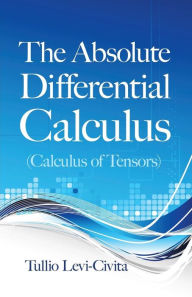 The Absolute Differential Calculus

(Calculus of Tensors)

Tullio Levi-Civita